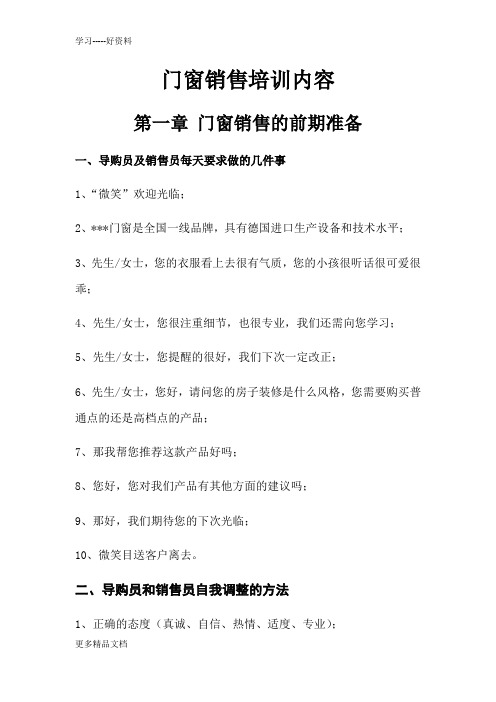 学习-----好资料

门窗销售培训内容

第一章 门窗销售的前期准备

一、导购员及销售员每天要求做的几件事

1、“微笑”欢迎光临；

2、***门窗是全国一线品牌，具有德国进口生产设备和技术水平；

3、先生/女士，您的衣服看上去很有气质，您的小孩很听话很可爱很乖；

4、先生/女士，您很注重细节，也很专业，我们还需向您学习；

5、先生/女士，您提醒的很好，我们下次一定改正；

6、先生/女士，您好，请问您的房子装修是什么风格，您需要购买普通点的还是高档点的产品；

7、那我帮您推荐这款产品好吗；

8、您好，您对我们产品有其他方面的建议吗；

9、那好，我们期待您的下次光临；

10、微笑目送客户离去。

二、导购员和销售员自我调整的方法

1、正确的态度（真诚、自信、热情、适度、专业）；

更多精品文档